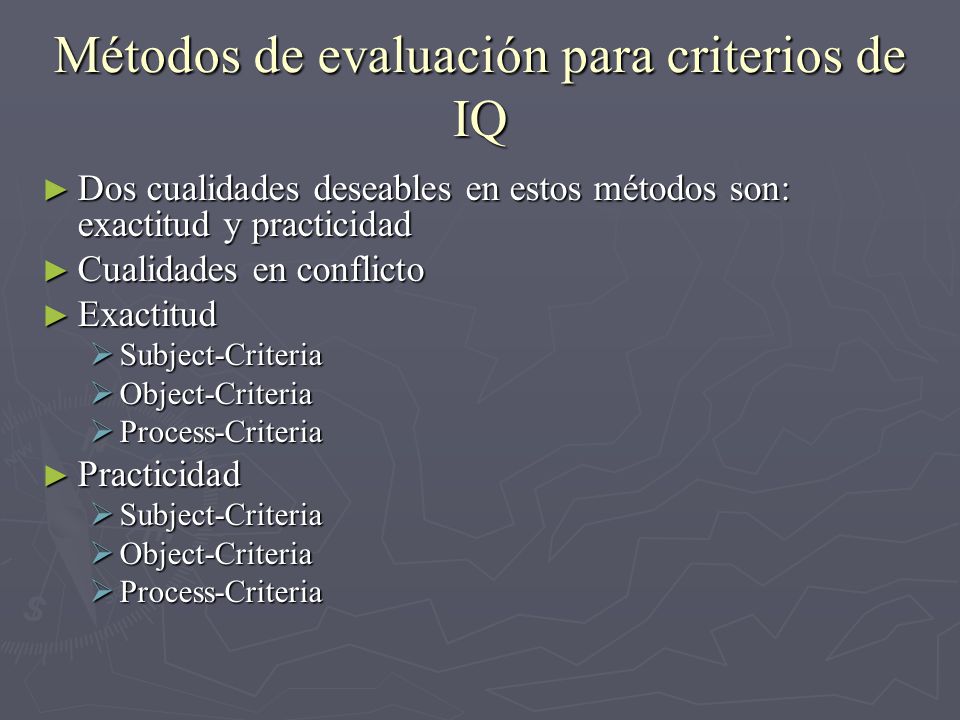 Métodos de evaluación para criterios de IQ

► Dos cualidades deseables en estos métodos son: exactitud y practicidad
► Cualidades en conflicto
► Exactitud
➢ Subject-Criteria
➢ Object-Criteria
➢ Process-Criteria
► Practicidad
➢ Subject-Criteria
➢ Object-Criteria
➢ Process-Criteria